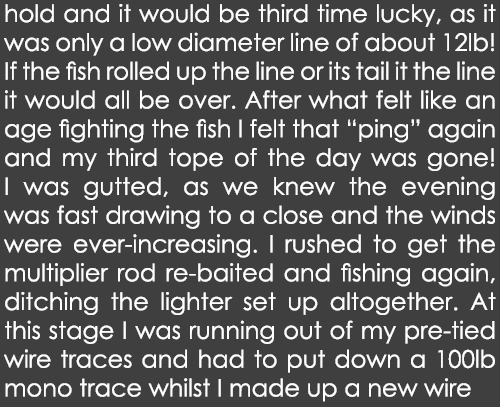 hold and it would be third time lucky, as it was only a low diameter line of about 12lb! If the fish rolled up the line or its tail it the line it would all be over. After what felt like an age fighting the fish I felt that “ping” again and my third tope of the day was gone! I was gutted, as we knew the evening was fast drawing to a close and the winds were ever-increasing. I rushed to get the multiplier rod re-baited and fishing again, ditching the lighter set up altogether. At this stage I was running out of my pre-tied wire traces and had to put down a 100lb mono trace whilst I made up a new wire